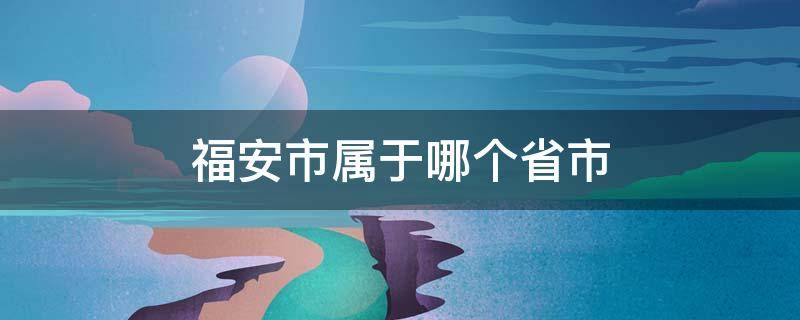 福安市属于哪个省市